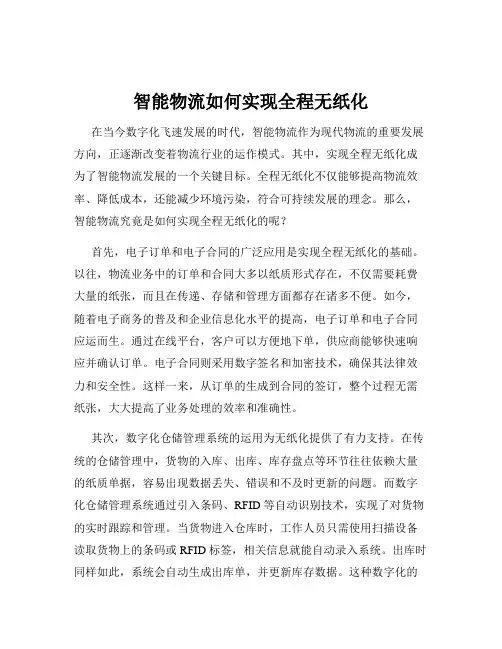 智能物流如何实现全程无纸化

在当今数字化飞速发展的时代，智能物流作为现代物流的重要发展方向，正逐渐改变着物流行业的运作模式。其中，实现全程无纸化成为了智能物流发展的一个关键目标。全程无纸化不仅能够提高物流效率、降低成本，还能减少环境污染，符合可持续发展的理念。那么，智能物流究竟是如何实现全程无纸化的呢？

首先，电子订单和电子合同的广泛应用是实现全程无纸化的基础。以往，物流业务中的订单和合同大多以纸质形式存在，不仅需要耗费大量的纸张，而且在传递、存储和管理方面都存在诸多不便。如今，随着电子商务的普及和企业信息化水平的提高，电子订单和电子合同应运而生。通过在线平台，客户可以方便地下单，供应商能够快速响应并确认订单。电子合同则采用数字签名和加密技术，确保其法律效力和安全性。这样一来，从订单的生成到合同的签订，整个过程无需纸张，大大提高了业务处理的效率和准确性。

其次，数字化仓储管理系统的运用为无纸化提供了有力支持。在传统的仓储管理中，货物的入库、出库、库存盘点等环节往往依赖大量的纸质单据，容易出现数据丢失、错误和不及时更新的问题。而数字化仓储管理系统通过引入条码、RFID 等自动识别技术，实现了对货物的实时跟踪和管理。当货物进入仓库时，工作人员只需使用扫描设备读取货物上的条码或 RFID 标签，相关信息就能自动录入系统。出库时同样如此，系统会自动生成出库单，并更新库存数据。这种数字化的